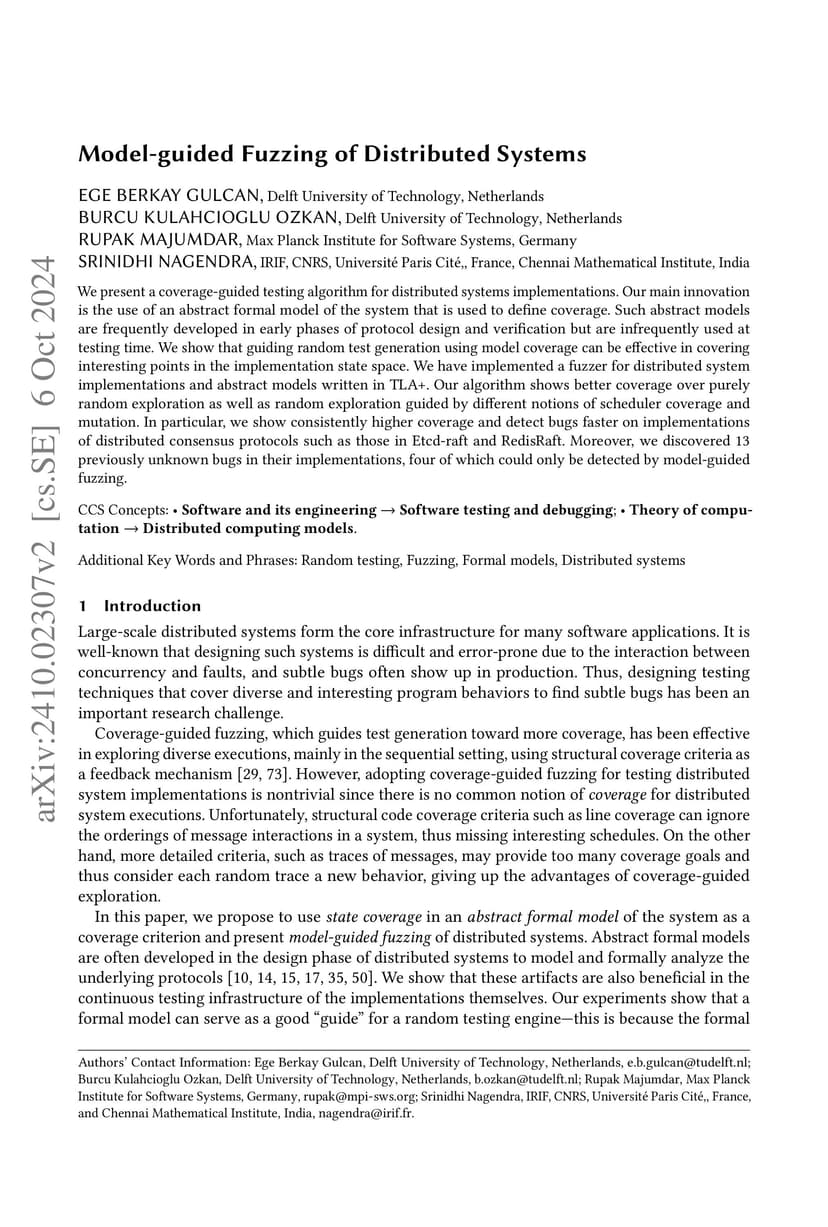 arXiv:2410.02307v2 [cs.SE] 6 Oct 2024

Model-guided Fuzzing of Distributed Systems

EGE BERKAY GULCAN, Delft University of Technology, Netherlands
BURCU KULAHCIOGLU OZKAN, Delft University of Technology, Netherlands
RUPAK MAJUMDAR, Max Planck Institute for Software Systems, Germany
SRINIDHI NAGENDRA, IRIF, CNRS, Université Paris Cité,, France, Chennai Mathematical Institute, India

We present a coverage-guided testing algorithm for distributed systems implementations. Our main innovation is the use of an abstract formal model of the system that is used to define coverage. Such abstract models are frequently developed in early phases of protocol design and verification but are infrequently used at testing time. We show that guiding random test generation using model coverage can be effective in covering interesting points in the implementation state space. We have implemented a fuzzer for distributed system implementations and abstract models written in TLA+. Our algorithm shows better coverage over purely random exploration as well as random exploration guided by different notions of scheduler coverage and mutation. In particular, we show consistently higher coverage and detect bugs faster on implementations of distributed consensus protocols such as those in Etcd-raft and RedisRaft. Moreover, we discovered 13 previously unknown bugs in their implementations, four of which could only be detected by model-guided fuzzing.

CCS Concepts: • Software and its engineering → Software testing and debugging; • Theory of computation → Distributed computing models.

Additional Key Words and Phrases: Random testing, Fuzzing, Formal models, Distributed systems

1 Introduction

Large-scale distributed systems form the core infrastructure for many software applications. It is well-known that designing such systems is difficult and error-prone due to the interaction between concurrency and faults, and subtle bugs often show up in production. Thus, designing testing techniques that cover diverse and interesting program behaviors to find subtle bugs has been an important research challenge.

Coverage-guided fuzzing, which guides test generation toward more coverage, has been effective in exploring diverse executions, mainly in the sequential setting, using structural coverage criteria as a feedback mechanism [29, 73]. However, adopting coverage-guided fuzzing for testing distributed system implementations is nontrivial since there is no common notion of coverage for distributed system executions. Unfortunately, structural code coverage criteria such as line coverage can ignore the orderings of message interactions in a system, thus missing interesting schedules. On the other hand, more detailed criteria, such as traces of messages, may provide too many coverage goals and thus consider each random trace a new behavior, giving up the advantages of coverage-guided exploration.

In this paper, we propose to use state coverage in an abstract formal model of the system as a coverage criterion and present model-guided fuzzing of distributed systems. Abstract formal models are often developed in the design phase of distributed systems to model and formally analyze the underlying protocols [10, 14, 15, 17, 35, 50]. We show that these artifacts are also beneficial in the continuous testing infrastructure of the implementations themselves. Our experiments show that a formal model can serve as a good “guide” for a random testing engine—this is because the formal

Authors’ Contact Information: Ege Berkay Gulcan, Delft University of Technology, Netherlands, e.b.gulcan@tudelft.nl; Burcu Kulahcioglu Ozkan, Delft University of Technology, Netherlands, b.ozkan@tudelft.nl; Rupak Majumdar, Max Planck Institute for Software Systems, Germany, rupak@mpi-sws.org; Srinidhi Nagendra, IRIF, CNRS, Université Paris Cité,, France, and Chennai Mathematical Institute, India, nagendra@irif.fr.